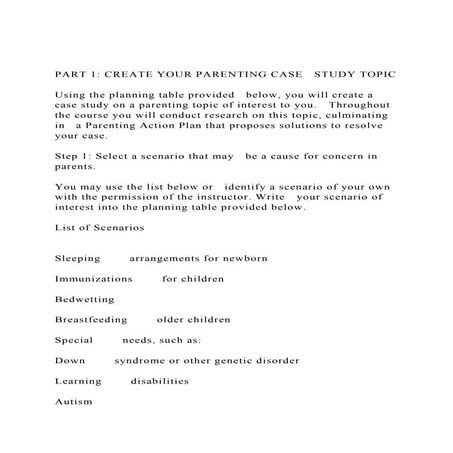 PART 1: CREATE YOUR PARENTING CASE STUDY TOPIC

Using the planning table provided below, you will create a case study on a parenting topic of interest to you. Throughout the course you will conduct research on this topic, culminating in a Parenting Action Plan that proposes solutions to resolve your case.

Step 1: Select a scenario that may be a cause for concern in parents.

You may use the list below or identify a scenario of your own with the permission of the instructor. Write your scenario of interest into the planning table provided below.

List of Scenarios

Sleeping arrangements for newborn

Immunizations for children

Bedwetting

Breastfeeding older children

Special needs, such as:

Down syndrome or other genetic disorder

Learning disabilities

Autism